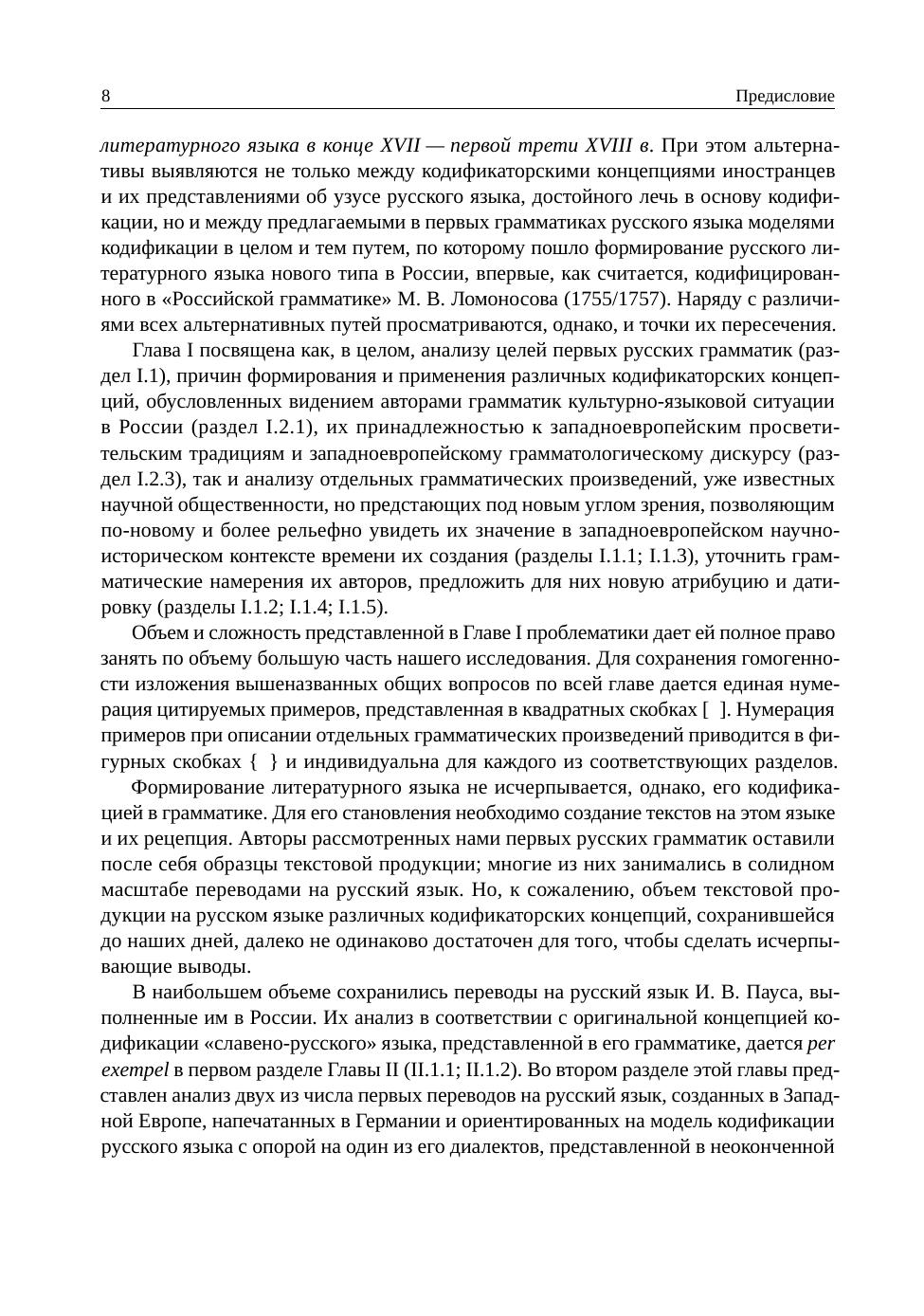 8 Предисловие

литературного языка в конце XVII — первой трети XVIII в. При этом альтернативы выявляются не только между кодификаторскими концепциями иностранцев и их представлениями об узусе русского языка, достойного лечь в основу кодификации, но и между предлагаемыми в первых грамматиках русского языка моделями кодификации в целом и тем путем, по которому пошло формирование русского литературного языка нового типа в России, впервые, как считается, кодифицированного в «Российской грамматике» М. В. Ломоносова (1755/1757). Наряду с различиями всех альтернативных путей просматриваются, однако, и точки их пересечения.

Глава I посвящена как, в целом, анализу целей первых русских грамматик (раздел I.1), причин формирования и применения различных кодификаторских концепций, обусловленных видением авторами грамматик культурно-языковой ситуации в России (раздел I.2.1), их принадлежностью к западноевропейским просветительским традициям и западноевропейскому грамматологическому дискурсу (раздел I.2.3), так и анализу отдельных грамматических произведений, уже известных научной общественности, но предстающих под новым углом зрения, позволяющим по-новому и более рельефно увидеть их значение в западноевропейском научно-историческом контексте времени их создания (разделы I.1.1; I.1.3), уточнить грамматические намерения их авторов, предложить для них новую атрибуцию и датировку (разделы I.1.2; I.1.4; I.1.5).

Объем и сложность представленной в Главе I проблематики дает ей полное право занять по объему большую часть нашего исследования. Для сохранения гомогенности изложения вышеназванных общих вопросов по всей главе дается единая нумерация цитируемых примеров, представленная в квадратных скобках [ ]. Нумерация примеров при описании отдельных грамматических произведений приводится в фигурных скобках { } и индивидуальна для каждого из соответствующих разделов.

Формирование литературного языка не исчерпывается, однако, его кодификацией в грамматике. Для его становления необходимо создание текстов на этом языке и их рецепция. Авторы рассмотренных нами первых русских грамматик оставили после себя образцы текстовой продукции; многие из них занимались в солидном масштабе переводами на русский язык. Но, к сожалению, объем текстовой продукции на русском языке различных кодификаторских концепций, сохранившейся до наших дней, далеко не одинаково достаточен для того, чтобы сделать исчерпывающие выводы.

В наибольшем объеме сохранились переводы на русский язык И. В. Пауса, выполненные им в России. Их анализ в соответствии с оригинальной концепцией кодификации «славено-русского» языка, представленной в его грамматике, дается per exempel в первом разделе Главы II (II.1.1; II.1.2). Во втором разделе этой главы представлен анализ двух из числа первых переводов на русский язык, созданных в Западной Европе, напечатанных в Германии и ориентированных на модель кодификации русского языка с опорой на один из его диалектов, представленной в неоконченной